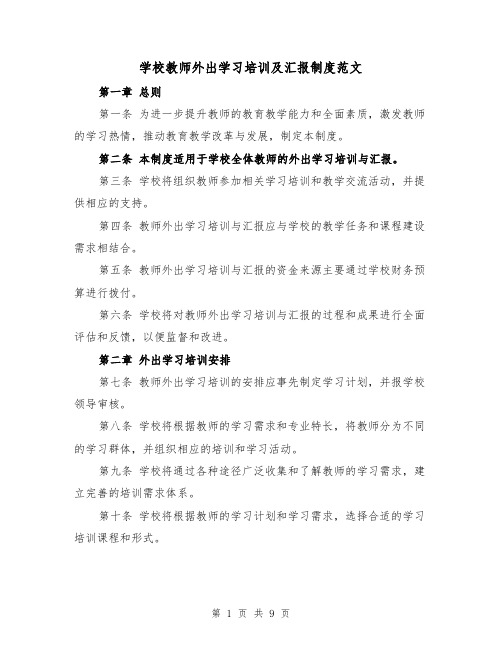 学校教师外出学习培训及汇报制度范文

第一章 总则

第一条 为进一步提升教师的教育教学能力和全面素质，激发教师的学习热情，推动教育教学改革与发展，制定本制度。

第二条 本制度适用于学校全体教师的外出学习培训与汇报。

第三条 学校将组织教师参加相关学习培训和教学交流活动，并提供相应的支持。

第四条 教师外出学习培训与汇报应与学校的教学任务和课程建设需求相结合。

第五条 教师外出学习培训与汇报的资金来源主要通过学校财务预算进行拨付。

第六条 学校将对教师外出学习培训与汇报的过程和成果进行全面评估和反馈，以便监督和改进。

第二章 外出学习培训安排

第七条 教师外出学习培训的安排应事先制定学习计划，并报学校领导审核。

第八条 学校将根据教师的学习需求和专业特长，将教师分为不同的学习群体，并组织相应的培训和学习活动。

第九条 学校将通过各种途径广泛收集和了解教师的学习需求，建立完善的培训需求体系。

第十条 学校将根据教师的学习计划和学习需求，选择合适的学习培训课程和形式。

第 1 页 共 9 页